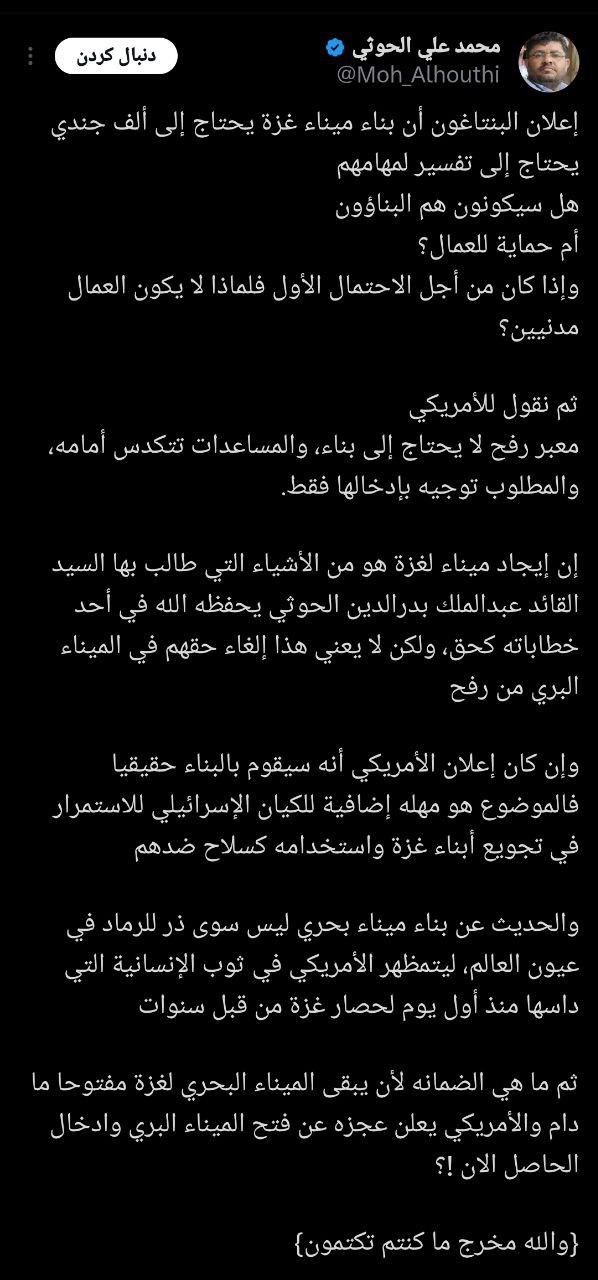 محمد علي الحوثي
@Moh_Alhouthi
دنبال کردن

إعلان البنتاغون أن بناء ميناء غزة يحتاج إلى ألف جندي يحتاج إلى تفسير لمهامهم
هل سيكونون هم البناؤون
أم حماية للعمال؟
وإذا كان من أجل الاحتمال الأول فلماذا لا يكون العمال مدنيين؟

ثم نقول للأمريكي
معبر رفح لا يحتاج إلى بناء، والمساعدات تتكدس أمامه، والمطلوب توجيه بإدخالها فقط.

إن إيجاد ميناء لغزة هو من الأشياء التي طالب بها السيد القائد عبدالملك بدرالدين الحوثي يحفظه الله في أحد خطاباته كحق، ولكن لا يعني هذا إلغاء حقهم في الميناء البري من رفح

وإن كان إعلان الأمريكي أنه سيقوم بالبناء حقيقيا فالموضوع هو مهله إضافية للكيان الإسرائيلي للاستمرار في تجويع أبناء غزة واستخدامه كسلاح ضدهم

والحديث عن بناء ميناء بحري ليس سوى ذر للرماد في عيون العالم، ليتمظهر الأمريكي في ثوب الإنسانية التي داسها منذ أول يوم لحصار غزة من قبل سنوات

ثم ما هي الضمانه لأن يبقى الميناء البحري لغزة مفتوحا ما دام والأمريكي يعلن عجزه عن فتح الميناء البري وادخال الحاصل الان !؟

{والله مخرج ما كنتم تكتمون}